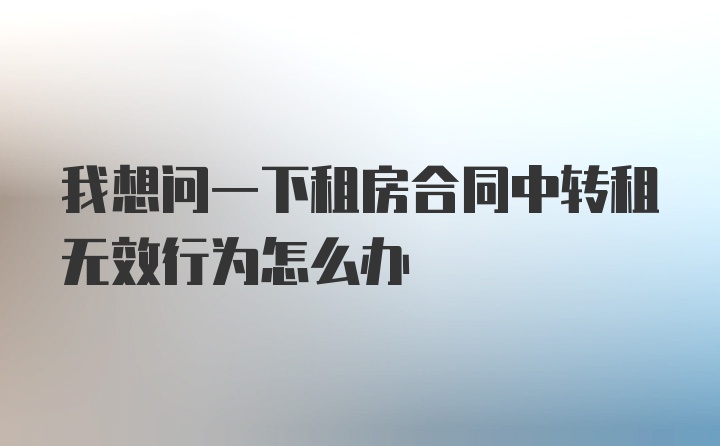 我想问一下租房合同中转租无效行为怎么办